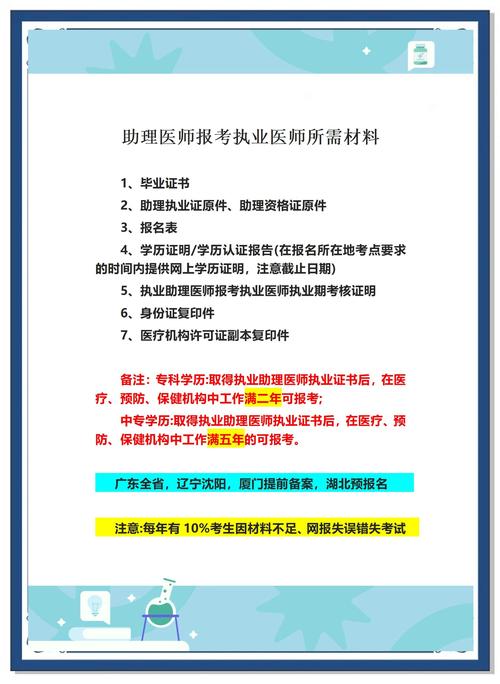 助理医师报考执业医师所需材料

1、毕业证书

2、助理执业证原件、助理资格证原件

3、报名表

4、学历证明/学历认证报告(在报名所在地考点要求的时间内提供网上学历证明，注意截止日期)

5、执业助理医师报考执业医师执业期考核证明

6、身份证复印件

7、医疗机构许可证副本复印件

备注：专科学历:取得执业助理医师执业证书后，在医疗、预防、保健机构中工作满二年可报考;

中专学历:取得执业助理医师执业证书后，在医疗、预防、保健机构中工作满五年的可报考。

广东全省，辽宁沈阳，厦门提前备案，湖北预报名

注意:每年有 10%考生因材料不足、网报失误错失考试